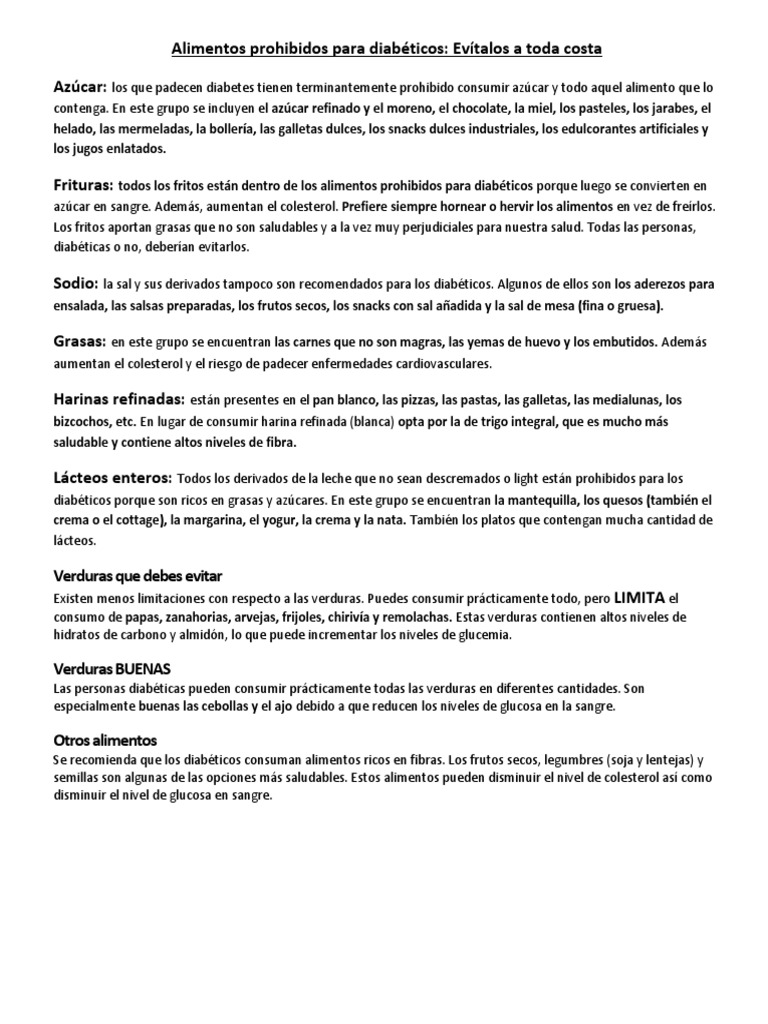 Alimentos prohibidos para diabéticos: Evítalos a toda costa

Azúcar: los que padecen diabetes tienen terminantemente prohibido consumir azúcar y todo aquel alimento que lo contenga. En este grupo se incluyen el azúcar refinado y el moreno, el chocolate, la miel, los pasteles, los jarabes, el helado, las mermeladas, la bollería, las galletas dulces, los snacks dulces industriales, los edulcorantes artificiales y los jugos enlatados.

Frituras: todos los fritos están dentro de los alimentos prohibidos para diabéticos porque luego se convierten en azúcar en sangre. Además, aumentan el colesterol. Prefiere siempre hornear o hervir los alimentos en vez de freírlos. Los fritos aportan grasas que no son saludables y a la vez muy perjudiciales para nuestra salud. Todas las personas, diabéticas o no, deberían evitarlos.

Sodio: la sal y sus derivados tampoco son recomendados para los diabéticos. Algunos de ellos son los aderezos para ensalada, las salsas preparadas, los frutos secos, los snacks con sal añadida y la sal de mesa (fina o gruesa).

Grasas: en este grupo se encuentran las carnes que no son magras, las yemas de huevo y los embutidos. Además aumentan el colesterol y el riesgo de padecer enfermedades cardiovasculares.

Harinas refinadas: están presentes en el pan blanco, las pizzas, las pastas, las galletas, las medialunas, los bizcochos, etc. En lugar de consumir harina refinada (blanca) opta por la de trigo integral, que es mucho más saludable y contiene altos niveles de fibra.

Lácteos enteros: Todos los derivados de la leche que no sean descremados o light están prohibidos para los diabéticos porque son ricos en grasas y azúcares. En este grupo se encuentran la mantequilla, los quesos (también el crema o el cottage), la margarina, el yogur, la crema y la nata. También los platos que contengan mucha cantidad de lácteos.

Verduras que debes evitar
Existen menos limitaciones con respecto a las verduras. Puedes consumir prácticamente todo, pero LIMITA el consumo de papas, zanahorias, arvejas, frijoles, chirivía y remolachas. Estas verduras contienen altos niveles de hidratos de carbono y almidón, lo que puede incrementar los niveles de glucemia.

Verduras BUENAS
Las personas diabéticas pueden consumir prácticamente todas las verduras en diferentes cantidades. Son especialmente buenas las cebollas y el ajo debido a que reducen los niveles de glucosa en la sangre.

Otros alimentos
Se recomienda que los diabéticos consuman alimentos ricos en fibras. Los frutos secos, legumbres (soja y lentejas) y semillas son algunas de las opciones más saludables. Estos alimentos pueden disminuir el nivel de colesterol así como disminuir el nivel de glucosa en sangre.